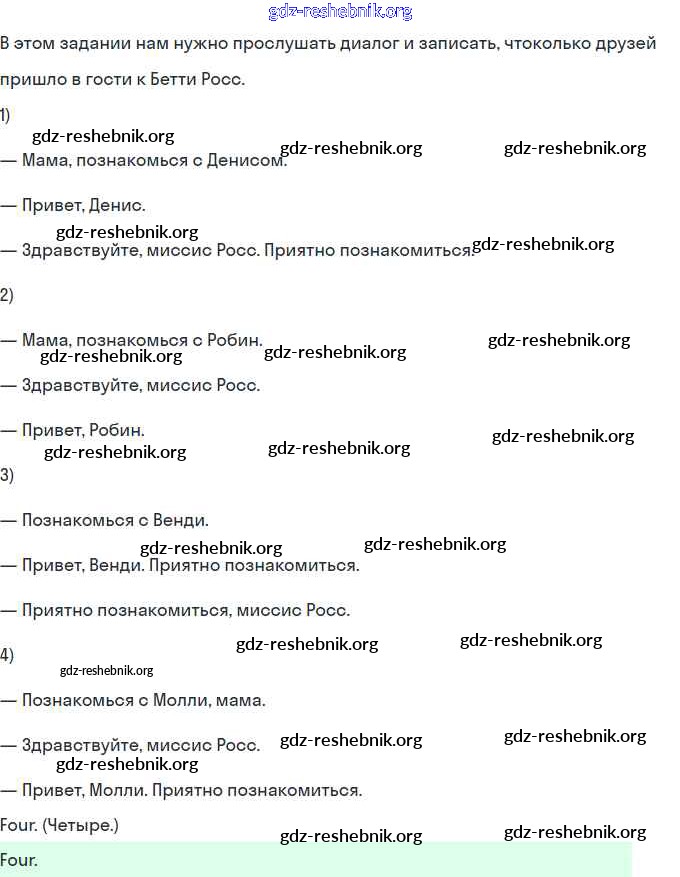 gdz-reshebnik.org

В этом задании нам нужно прослушать диалог и записать, чтоколько друзей пришло в гости к Бетти Росс.

1)

gdz-reshebnik.org gdz-reshebnik.org gdz-reshebnik.org

— Мама, познакомься с Денисом.

— Привет, Денис.

gdz-reshebnik.org

— Здравствуйте, миссис Росс. Приятно познакомиться. gdz-reshebnik.org

2)

— Мама, познакомься с Робин. gdz-reshebnik.org gdz-reshebnik.org gdz-reshebnik.org

— Здравствуйте, миссис Росс.

— Привет, Робин.

gdz-reshebnik.org gdz-reshebnik.org gdz-reshebnik.org

3)

— Познакомься с Венди.

gdz-reshebnik.org gdz-reshebnik.org

— Привет, Венди. Приятно познакомиться.

— Приятно познакомиться, миссис Росс.

gdz-reshebnik.org gdz-reshebnik.org

4)

gdz-reshebnik.org

— Познакомься с Молли, мама.

— Здравствуйте, миссис Росс. gdz-reshebnik.org gdz-reshebnik.org

gdz-reshebnik.org

— Привет, Молли. Приятно познакомиться.

Four. (Четыре.)

gdz-reshebnik.org gdz-reshebnik.org

Four.